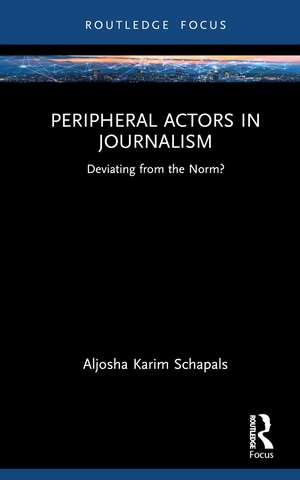 ROUTLEDGE FOCUS

PERIPHERAL ACTORS IN JOURNALISM

Deviating from the Norm?

Aljosha Karim Schapals

ROUTLEDGE

Focus